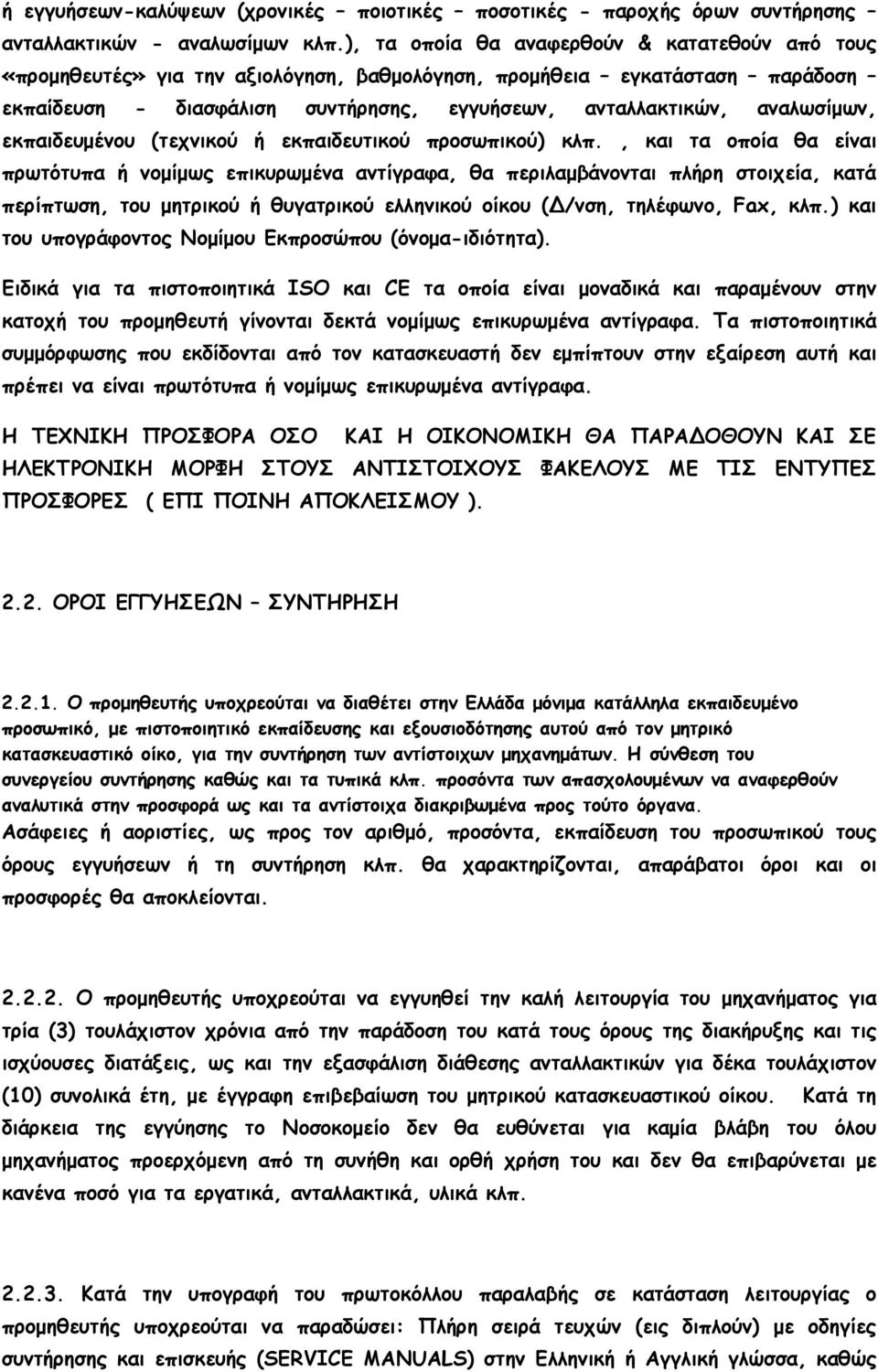 ή εγγυήσεων-καλύψεων (χρονικές – ποιοτικές – ποσοτικές - παροχής όρων συντήρησης – ανταλλακτικών - αναλωσίμων κλπ.), τα οποία θα αναφερθούν & κατατεθούν από τους «προμηθευτές» για την αξιολόγηση, βαθμολόγηση, προμήθεια – εγκατάσταση – παράδοση – εκπαίδευση - διασφάλιση συντήρησης, εγγυήσεων, ανταλλακτικών, αναλωσίμων, εκπαιδευμένου (τεχνικού ή εκπαιδευτικού προσωπικού) κλπ. , και τα οποία θα είναι πρωτότυπα ή νομίμως επικυρωμένα αντίγραφα, θα περιλαμβάνονται πλήρη στοιχεία, κατά περίπτωση, του μητρικού ή θυγατρικού ελληνικού οίκου (Δ/νση, τηλέφωνο, Fax, κλπ.) και του υπογράφοντος Νομίμου Εκπροσώπου (όνομα-ιδιότητα).

Ειδικά για τα πιστοποιητικά ISO και CE τα οποία είναι μοναδικά και παραμένουν στην κατοχή του προμηθευτή γίνονται δεκτά νομίμως επικυρωμένα αντίγραφα. Τα πιστοποιητικά συμμόρφωσης που εκδίδονται από τον κατασκευαστή δεν εμπίπτουν στην εξαίρεση αυτή και πρέπει να είναι πρωτότυπα ή νομίμως επικυρωμένα αντίγραφα.

Η ΤΕΧΝΙΚΗ ΠΡΟΣΦΟΡΑ ΟΣΟ ΚΑΙ Η ΟΙΚΟΝΟΜΙΚΗ ΘΑ ΠΑΡΑΔΟΘΟΥΝ ΚΑΙ ΣΕ ΗΛΕΚΤΡΟΝΙΚΗ ΜΟΡΦΗ ΣΤΟΥΣ ΑΝΤΙΣΤΟΙΧΟΥΣ ΦΑΚΕΛΟΥΣ ΜΕ ΤΙΣ ΕΝΤΥΠΕΣ ΠΡΟΣΦΟΡΕΣ ( ΕΠΙ ΠΟΙΝΗ ΑΠΟΚΛΕΙΣΜΟΥ ).

2.2. ΟΡΟΙ ΕΓΓΥΗΣΕΩΝ – ΣΥΝΤΗΡΗΣΗ

2.2.1. Ο προμηθευτής υποχρεούται να διαθέτει στην Ελλάδα μόνιμα κατάλληλα εκπαιδευμένο προσωπικό, με πιστοποιητικό εκπαίδευσης και εξουσιοδότησης αυτού από τον μητρικό κατασκευαστικό οίκο, για την συντήρηση των αντίστοιχων μηχανημάτων. Η σύνθεση του συνεργείου συντήρησης καθώς και τα τυπικά κλπ. προσόντα των απασχολουμένων να αναφερθούν αναλυτικά στην προσφορά ως και τα αντίστοιχα διακριβωμένα προς τούτο όργανα.
Ασάφειες ή αοριστίες, ως προς τον αριθμό, προσόντα, εκπαίδευση του προσωπικού τους όρους εγγυήσεων ή τη συντήρηση κλπ. θα χαρακτηρίζονται, απαράβατοι όροι και οι προσφορές θα αποκλείονται.

2.2.2. Ο προμηθευτής υποχρεούται να εγγυηθεί την καλή λειτουργία του μηχανήματος για τρία (3) τουλάχιστον χρόνια από την παράδοση του κατά τους όρους της διακήρυξης και τις ισχύουσες διατάξεις, ως και την εξασφάλιση διάθεσης ανταλλακτικών για δέκα τουλάχιστον (10) συνολικά έτη, με έγγραφη επιβεβαίωση του μητρικού κατασκευαστικού οίκου. Κατά τη διάρκεια της εγγύησης το Νοσοκομείο δεν θα ευθύνεται για καμία βλάβη του όλου μηχανήματος προερχόμενη από τη συνήθη και ορθή χρήση του και δεν θα επιβαρύνεται με κανένα ποσό για τα εργατικά, ανταλλακτικά, υλικά κλπ.

2.2.3. Κατά την υπογραφή του πρωτοκόλλου παραλαβής σε κατάσταση λειτουργίας ο προμηθευτής υποχρεούται να παραδώσει: Πλήρη σειρά τευχών (εις διπλούν) με οδηγίες συντήρησης και επισκευής (SERVICE MANUALS) στην Ελληνική ή Αγγλική γλώσσα, καθώς